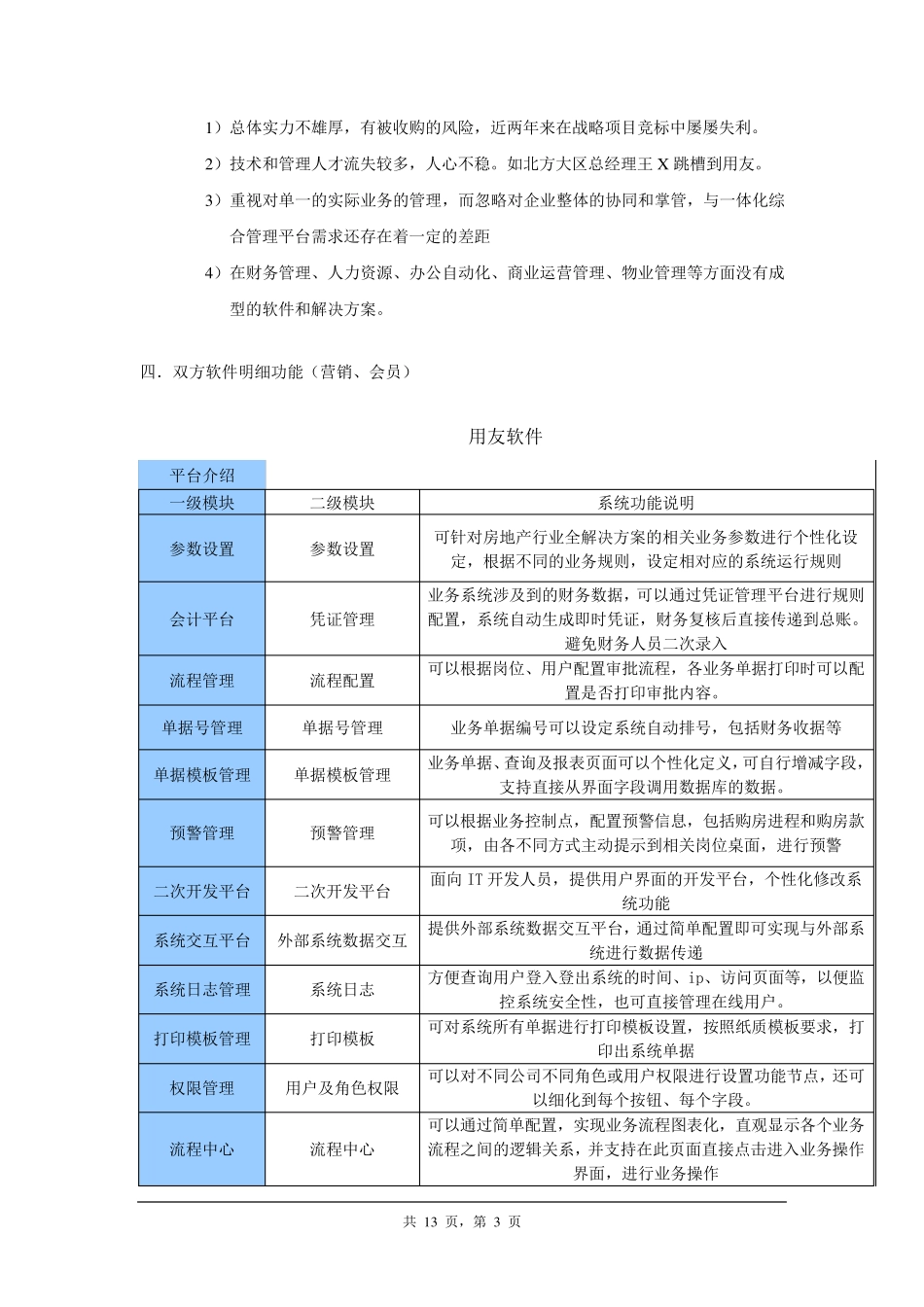 1）总体实力不雄厚，有被收购的风险，近两年来在战略项目竞标中屡屡失利。

2）技术和管理人才流失较多，人心不稳。如北方大区总经理王 X 跳槽到用友。

3）重视对单一的实际业务的管理，而忽略对企业整体的协同和掌管，与一体化综合管理平台需求还存在着一定的差距

4）在财务管理、人力资源、办公自动化、商业运营管理、物业管理等方面没有成型的软件和解决方案。

四．双方软件明细功能（营销、会员）

用友软件

| 平台介绍 | | |
|---|---|---|
| 一级模块 | 二级模块 | 系统功能说明 |
| 参数设置 | 参数设置 | 可针对房地产行业全解决方案的相关业务参数进行个性化设定，根据不同的业务规则，设定相对应的系统运行规则 |
| 会计平台 | 凭证管理 | 业务系统涉及到的财务数据，可以通过凭证管理平台进行规则配置，系统自动生成即时凭证，财务复核后直接传递到总账。避免财务人员二次录入 |
| 流程管理 | 流程配置 | 可以根据岗位、用户配置审批流程，各业务单据打印时可以配置是否打印审批内容。 |
| 单据号管理 | 单据号管理 | 业务单据编号可以设定系统自动排号，包括财务收据等 |
| 单据模板管理 | 单据模板管理 | 业务单据、查询及报表页面可以个性化定义，可自行增减字段，支持直接从界面字段调用数据库的数据。 |
| 预警管理 | 预警管理 | 可以根据业务控制点，配置预警信息，包括购房进程和购房款项，由各不同方式主动提示到相关岗位桌面，进行预警 |
| 二次开发平台 | 二次开发平台 | 面向 IT 开发人员，提供用户界面的开发平台，个性化修改系统功能 |
| 系统交互平台 | 外部系统数据交互 | 提供外部系统数据交互平台，通过简单配置即可实现与外部系统进行数据传递 |
| 系统日志管理 | 系统日志 | 方便查询用户登入登出系统的时间、ip、访问页面等，以便监控系统安全性，也可直接管理在线用户。 |
| 打印模板管理 | 打印模板 | 可对系统所有单据进行打印模板设置，按照纸质模板要求，打印出系统单据 |
| 权限管理 | 用户及角色权限 | 可以对不同公司不同角色或用户权限进行设置功能节点，还可以细化到每个按钮、每个字段。 |
| 流程中心 | 流程中心 | 可以通过简单配置，实现业务流程图表化，直观显示各个业务流程之间的逻辑关系，并支持在此页面直接点击进入业务操作界面，进行业务操作 |

共 13 页，第 3 页